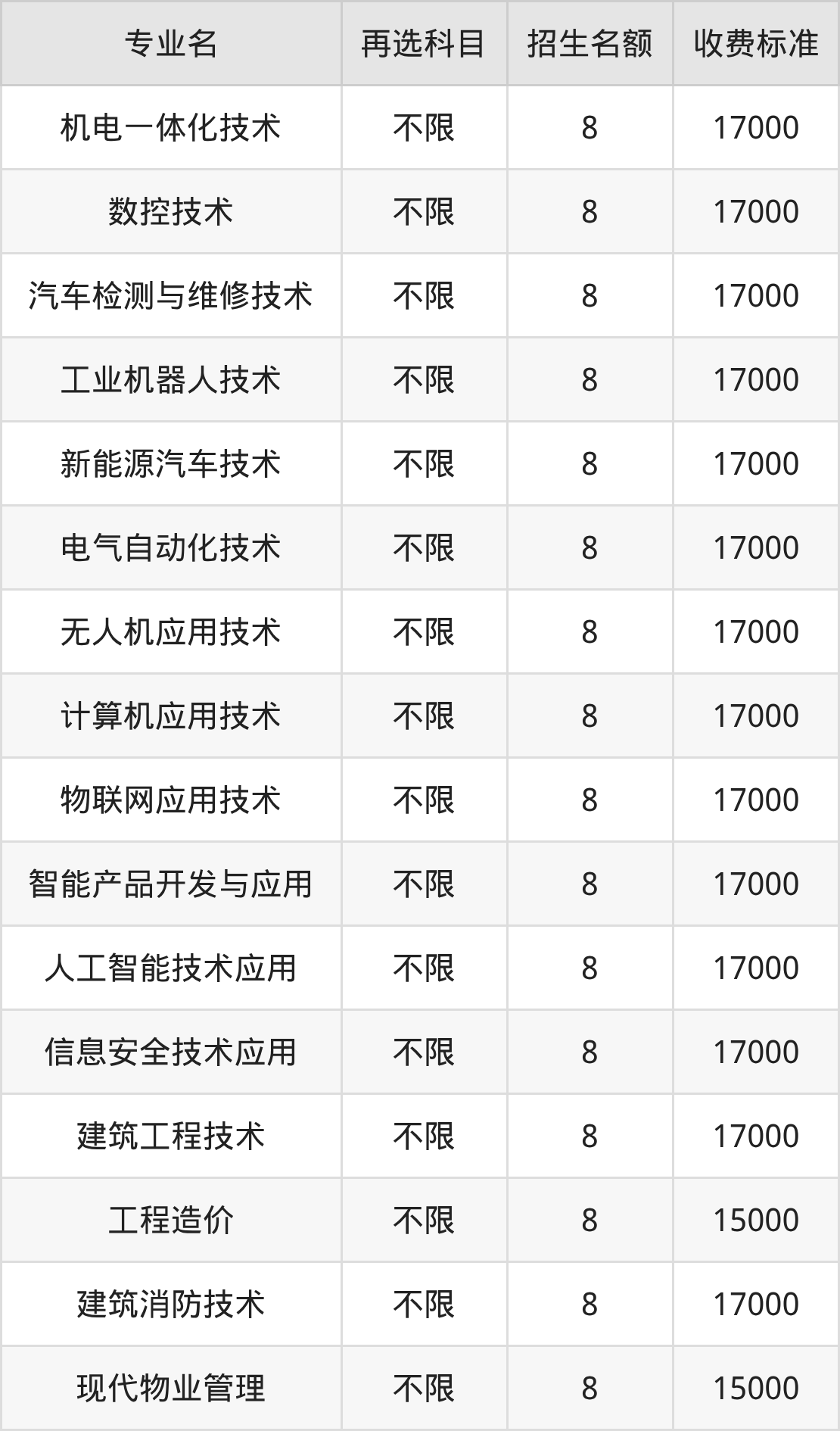 | 专业名 | 再选科目 | 招生名额 | 收费标准 |
|---|---|---|---|
| 机电一体化技术 | 不限 | 8 | 17000 |
| 数控技术 | 不限 | 8 | 17000 |
| 汽车检测与维修技术 | 不限 | 8 | 17000 |
| 工业机器人技术 | 不限 | 8 | 17000 |
| 新能源汽车技术 | 不限 | 8 | 17000 |
| 电气自动化技术 | 不限 | 8 | 17000 |
| 无人机应用技术 | 不限 | 8 | 17000 |
| 计算机应用技术 | 不限 | 8 | 17000 |
| 物联网应用技术 | 不限 | 8 | 17000 |
| 智能产品开发与应用 | 不限 | 8 | 17000 |
| 人工智能技术应用 | 不限 | 8 | 17000 |
| 信息安全技术应用 | 不限 | 8 | 17000 |
| 建筑工程技术 | 不限 | 8 | 17000 |
| 工程造价 | 不限 | 8 | 15000 |
| 建筑消防技术 | 不限 | 8 | 17000 |
| 现代物业管理 | 不限 | 8 | 15000 |